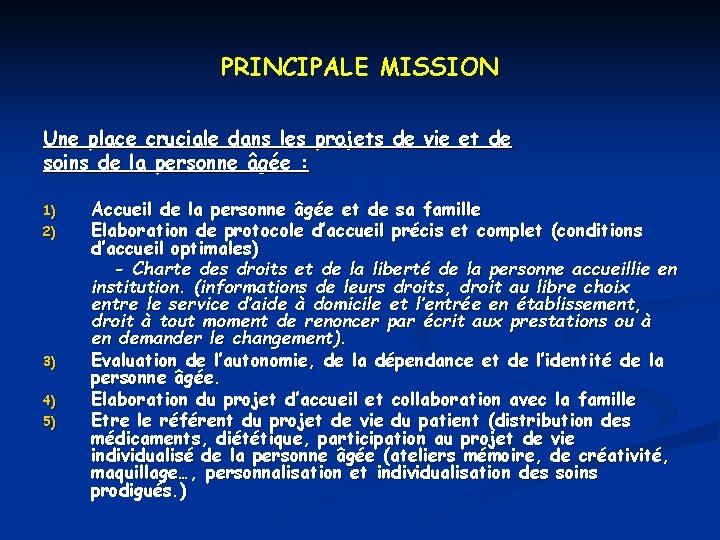 PRINCIPALE MISSION

Une place cruciale dans les projets de vie et de soins de la personne âgée :

1) Accueil de la personne âgée et de sa famille
2) Elaboration de protocole d'accueil précis et complet (conditions d'accueil optimales)
- Charte des droits et de la liberté de la personne accueillie en institution. (informations de leurs droits, droit au libre choix entre le service d'aide à domicile et l'entrée en établissement, droit à tout moment de renoncer par écrit aux prestations ou à en demander le changement).
3) Evaluation de l'autonomie, de la dépendance et de l'identité de la personne âgée.
4) Elaboration du projet d'accueil et collaboration avec la famille
5) Etre le référent du projet de vie du patient (distribution des médicaments, diététique, participation au projet de vie individualisé de la personne âgée (ateliers mémoire, de créativité, maquillage…, personnalisation et individualisation des soins prodigués.)